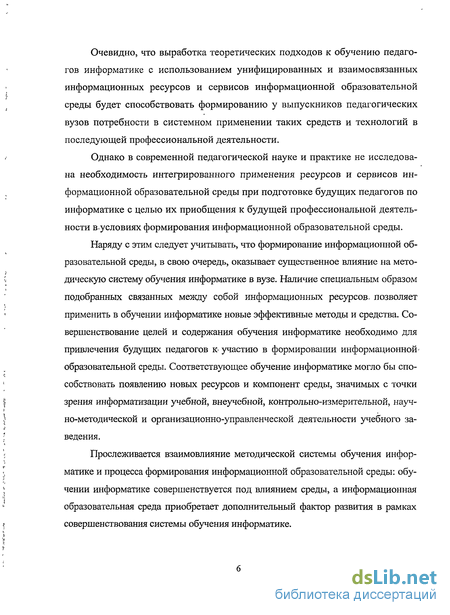 Очевидно, что выработка теоретических подходов к обучению педагогов информатике с использованием унифицированных и взаимосвязанных информационных ресурсов и сервисов информационной образовательной среды будет способствовать формированию у выпускников педагогических вузов потребности в системном применении таких средств и технологий в последующей профессиональной деятельности.

Однако в современной педагогической науке и практике не исследована необходимость интегрированного применения ресурсов и сервисов информационной образовательной среды при подготовке будущих педагогов по информатике с целью их приобщения к будущей профессиональной деятельности в условиях формирования информационной образовательной среды.

Наряду с этим следует учитывать, что формирование информационной образовательной среды, в свою очередь, оказывает существенное влияние на методическую систему обучения информатике в вузе. Наличие специальным образом подобранных связанных между собой информационных ресурсов позволяет применить в обучении информатике новые эффективные методы и средства. Совершенствование целей и содержания обучения информатике необходимо для привлечения будущих педагогов к участию в формировании информационной образовательной среды. Соответствующее обучение информатике могло бы способствовать появлению новых ресурсов и компонент среды, значимых с точки зрения информатизации учебной, внеучебной, контрольно-измерительной, научно-методической и организационно-управленческой деятельности учебного заведения.

Прослеживается взаимовлияние методической системы обучения информатике и процесса формирования информационной образовательной среды: обучении информатике совершенствуется под влиянием среды, а информационная образовательная среда приобретает дополнительный фактор развития в рамках совершенствования системы обучения информатике.

6

dsLib.net
библиотека диссертаций